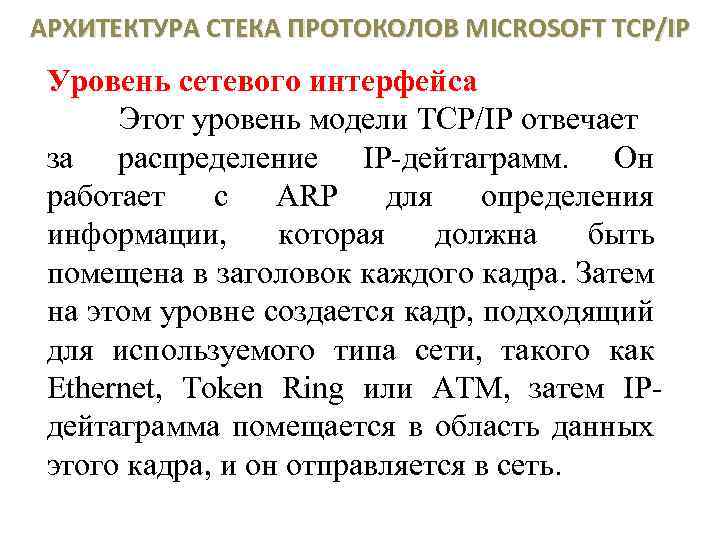 АРХИТЕКТУРА СТЕКА ПРОТОКОЛОВ MICROSOFT TCP/IP

Уровень сетевого интерфейса

Этот уровень модели TCP/IP отвечает за распределение IP-дейтаграмм. Он работает с ARP для определения информации, которая должна быть помещена в заголовок каждого кадра. Затем на этом уровне создается кадр, подходящий для используемого типа сети, такого как Ethernet, Token Ring или ATM, затем IP-дейтаграмма помещается в область данных этого кадра, и он отправляется в сеть.